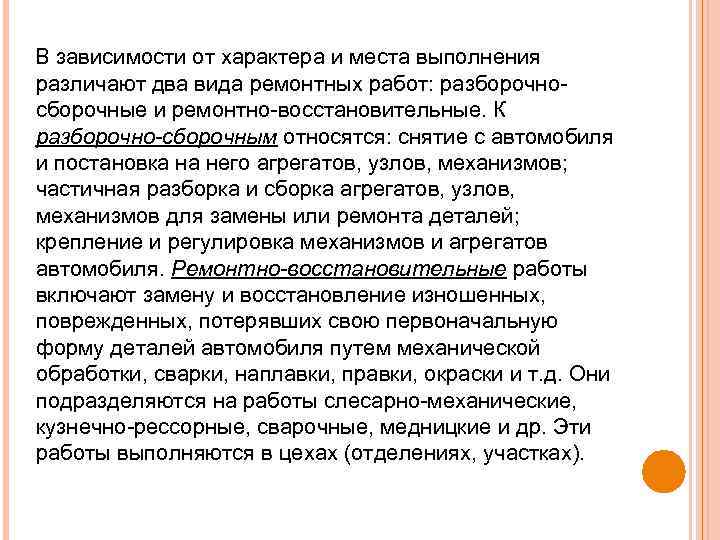 В зависимости от характера и места выполнения различают два вида ремонтных работ: разборочно-сборочные и ремонтно-восстановительные. К разборочно-сборочным относятся: снятие с автомобиля и постановка на него агрегатов, узлов, механизмов; частичная разборка и сборка агрегатов, узлов, механизмов для замены или ремонта деталей; крепление и регулировка механизмов и агрегатов автомобиля. Ремонтно-восстановительные работы включают замену и восстановление изношенных, поврежденных, потерявших свою первоначальную форму деталей автомобиля путем механической обработки, сварки, наплавки, правки, окраски и т.д. Они подразделяются на работы слесарно-механические, кузнечно-рессорные, сварочные, медницкие и др. Эти работы выполняются в цехах (отделениях, участках).